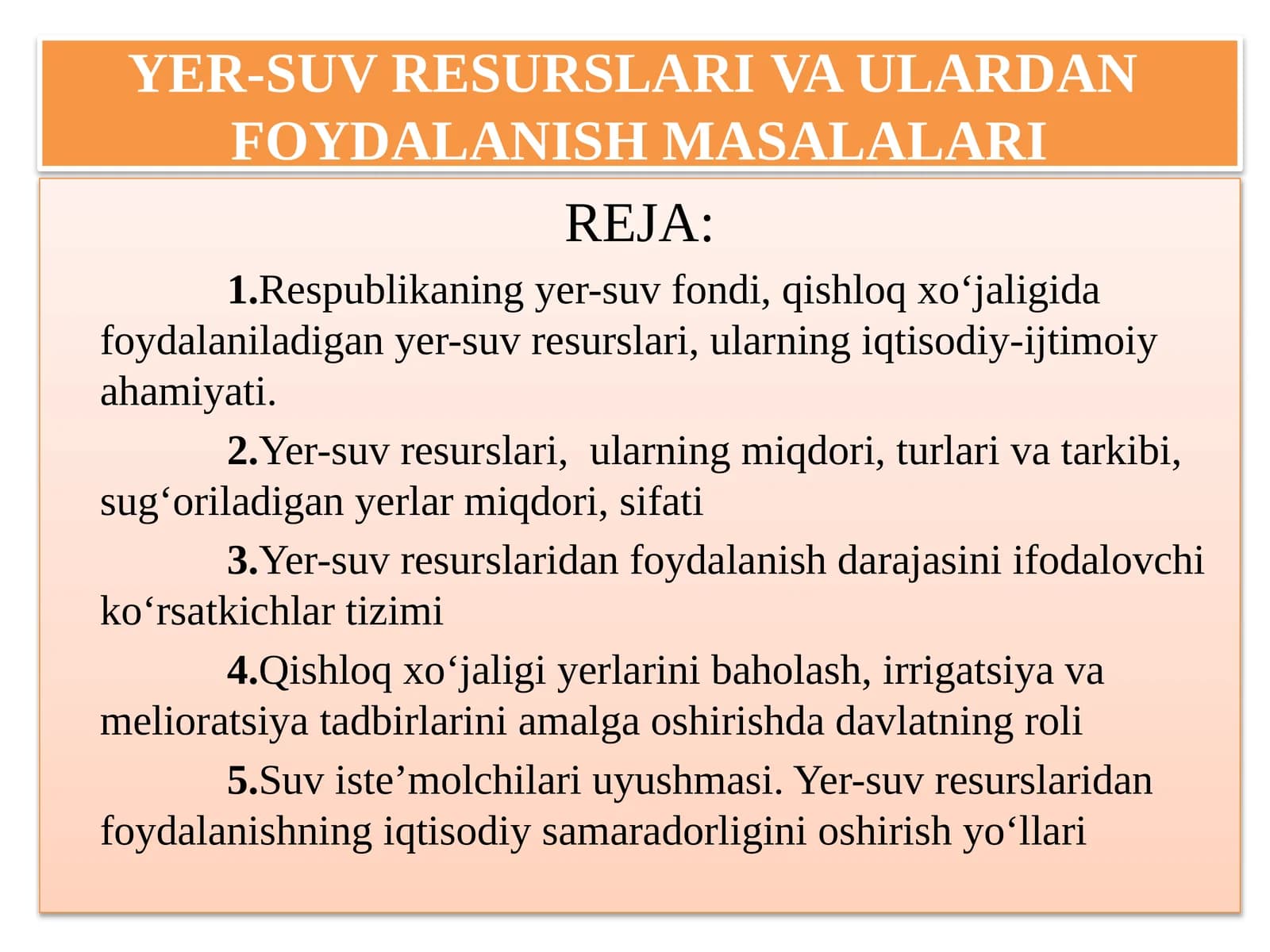 YER-SUV RESURSLARI VA ULARDAN FOYDALANISH MASALALARI

REJA:

1.Respublikaning yer-suv fondi, qishloq xo‘jaligida foydalaniladigan yer-suv resurslari, ularning iqtisodiy-ijtimoiy ahamiyati.

2.Yer-suv resurslari, ularning miqdori, turlari va tarkibi, sug‘oriladigan yerlar miqdori, sifati

3.Yer-suv resurslaridan foydalanish darajasini ifodalovchi ko‘rsatkichlar tizimi

4.Qishloq xo‘jaligi yerlarini baholash, irrigatsiya va melioratsiya tadbirlarini amalga oshirishda davlatning roli

5.Suv iste’molchilari uyushmasi. Yer-suv resurslaridan foydalanishning iqtisodiy samaradorligini oshirish yo‘llari